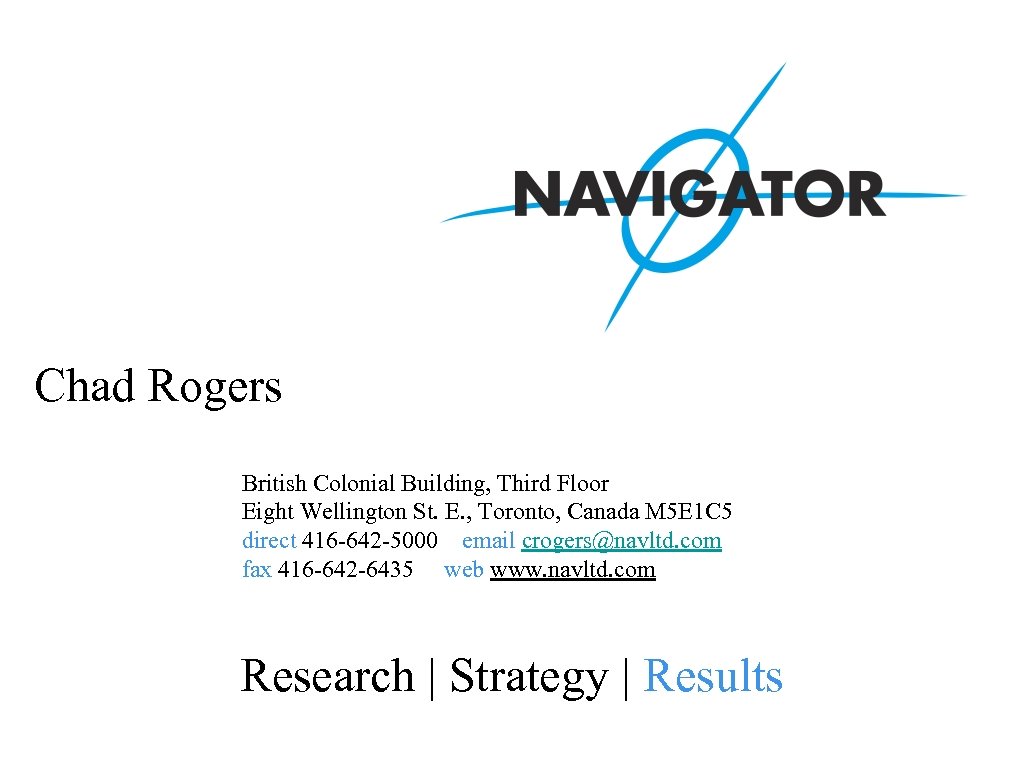 NAVIGATOR

Chad Rogers

British Colonial Building, Third Floor
Eight Wellington St. E., Toronto, Canada M5E1C5
direct 416-642-5000 email crogers@navltd.com
fax 416-642-6435 web www.navltd.com

Research | Strategy | Results